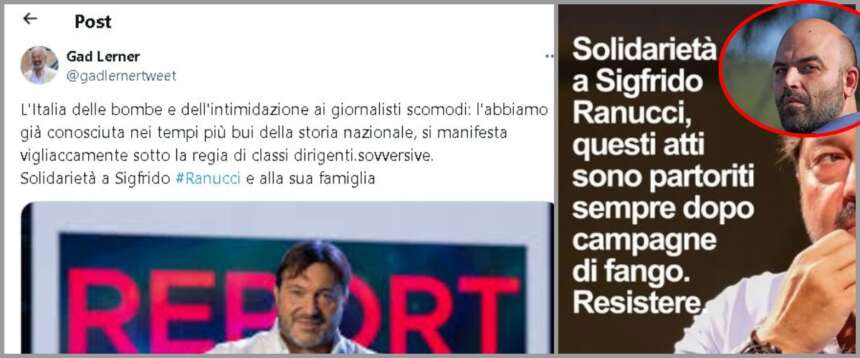 Post

Gad Lerner
@gadlernertweet

L'Italia delle bombe e dell'intimidazione ai giornalisti scomodi: l'abbiamo già conosciuta nei tempi più bui della storia nazionale, si manifesta vigliaccamente sotto la regia di classi dirigenti.sovversive.
Solidarietà a Sigfrido #Ranucci e alla sua famiglia

REPORT

Solidarietà a Sigfrido Ranucci, questi atti sono partoriti sempre dopo campagne di fango. Resistere.